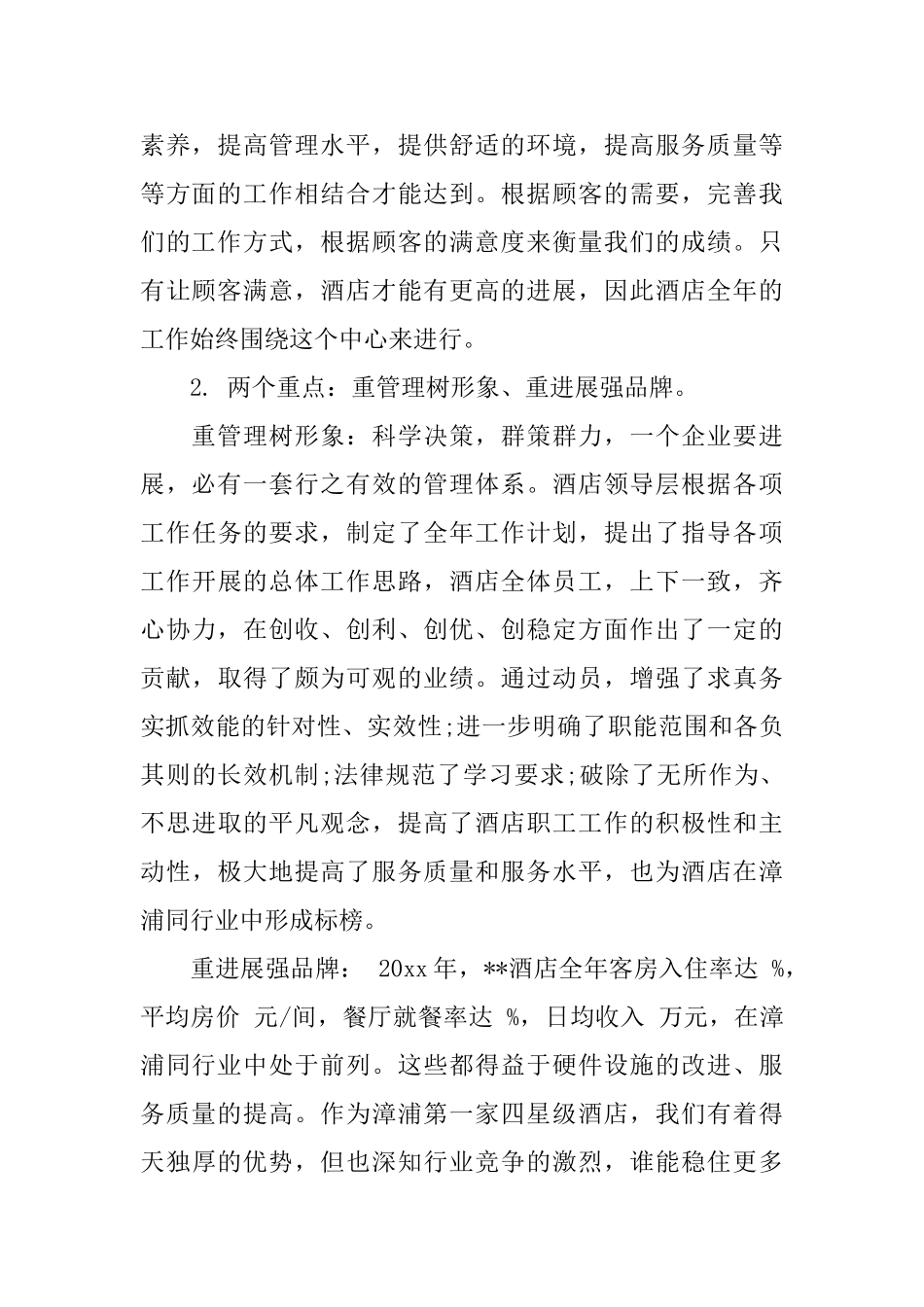 素养，提高管理水平，提供舒适的环境，提高服务质量等等方面的工作相结合才能达到。根据顾客的需要，完善我们的工作方式，根据顾客的满意度来衡量我们的成绩。只有让顾客满意，酒店才能有更高的进展，因此酒店全年的工作始终围绕这个中心来进行。

2. 两个重点：重管理树形象、重进展强品牌。

重管理树形象：科学决策，群策群力，一个企业要进展，必有一套行之有效的管理体系。酒店领导层根据各项工作任务的要求，制定了全年工作计划，提出了指导各项工作开展的总体工作思路，酒店全体员工，上下一致，齐心协力，在创收、创利、创优、创稳定方面作出了一定的贡献，取得了颇为可观的业绩。通过动员，增强了求真务实抓效能的针对性、实效性;进一步明确了职能范围和各负其则的长效机制;法律规范了学习要求;破除了无所作为、不思进取的平凡观念，提高了酒店职工工作的积极性和主动性，极大地提高了服务质量和服务水平，也为酒店在漳浦同行业中形成标榜。

重进展强品牌： 20xx 年，**酒店全年客房入住率达 %，平均房价 元/间，餐厅就餐率达 %，日均收入 万元，在漳浦同行业中处于前列。这些都得益于硬件设施的改进、服务质量的提高。作为漳浦第一家四星级酒店，我们有着得天独厚的优势，但也深知行业竞争的激烈，谁能稳住更多